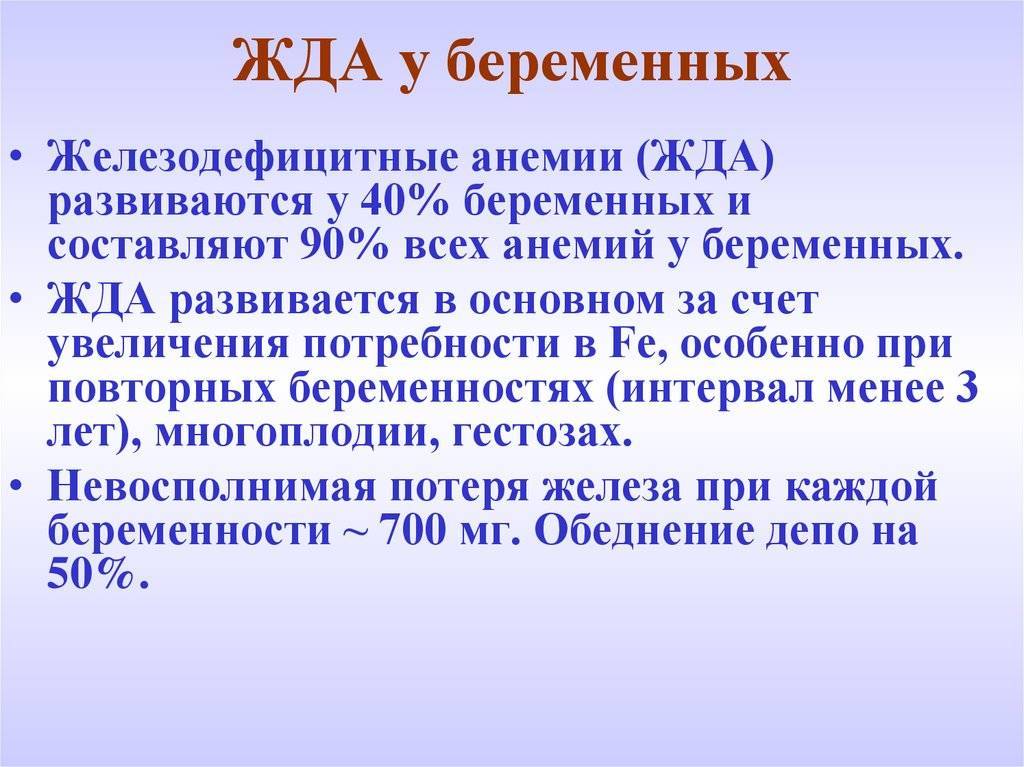 ЖДА у беременных

• Железодефицитные анемии (ЖДА) развиваются у 40% беременных и составляют 90% всех анемий у беременных.
• ЖДА развивается в основном за счет увеличения потребности в Fe, особенно при повторных беременностях (интервал менее 3 лет), многоплодии, гестозах.
• Невосполнимая потеря железа при каждой беременности ~ 700 мг. Обеднение депо на 50%.